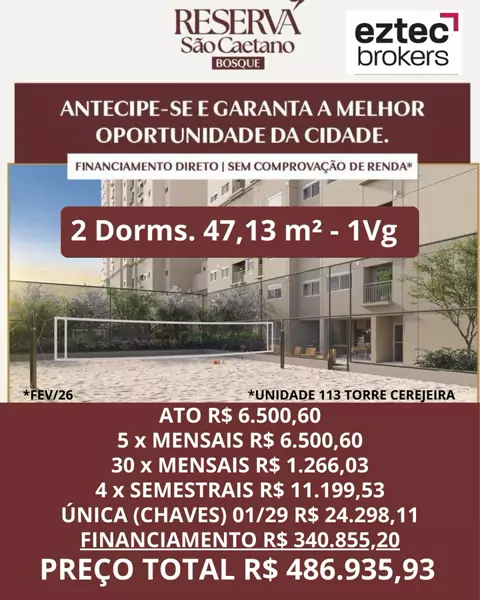 RESERVA
São Caetano
BOSQUE

eztec
brokers

ANTECIPE-SE E GARANTA A MELHOR OPORTUNIDADE DA CIDADE.

FINANCIAMENTO DIRETO | SEM COMPROVAÇÃO DE RENDA*

2 Dorms. 47,13 m² - 1Vg

*FEV/26

*UNIDADE 113 TORRE CEREJEIRA

ATO R$ 6.500,60
5 x MENSAIS R$ 6.500,60
30 x MENSAIS R$ 1.266,03
4 x SEMESTRAIS R$ 11.199,53
ÚNICA (CHAVES) 01/29 R$ 24.298,11
FINANCIAMENTO R$ 340.855,20
PREÇO TOTAL R$ 486.935,93